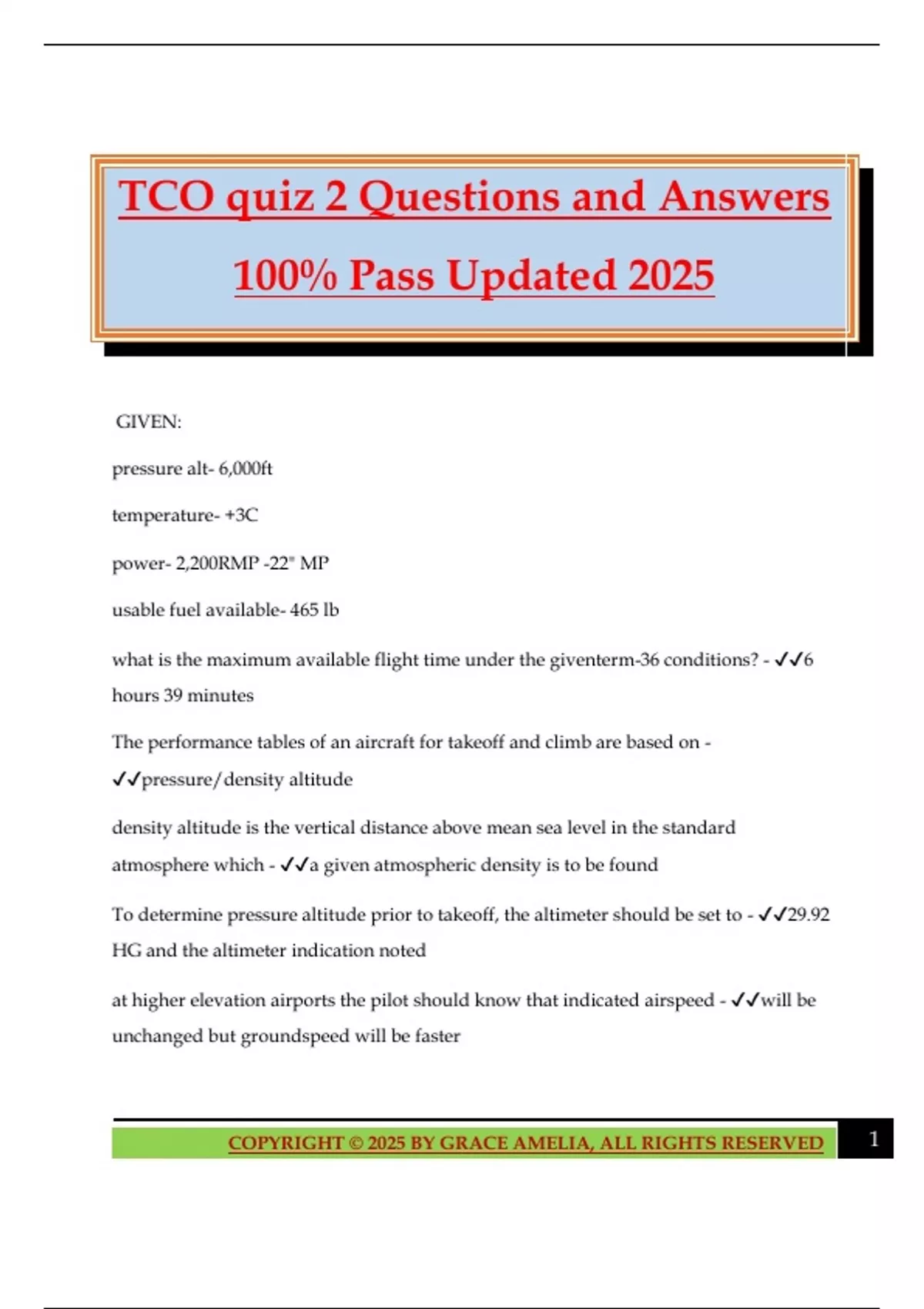 TCO quiz 2 Questions and Answers 100% Pass Updated 2025

GIVEN:

pressure alt- 6,000ft

temperature- +3C

power- 2,200RMP -22" MP

usable fuel available- 465 lb

what is the maximum available flight time under the giventerm-36 conditions? - ✓✓6 hours 39 minutes

The performance tables of an aircraft for takeoff and climb are based on - ✓✓pressure/density altitude

density altitude is the vertical distance above mean sea level in the standard atmosphere which - ✓✓a given atmospheric density is to be found

To determine pressure altitude prior to takeoff, the altimeter should be set to - ✓✓29.92 HG and the altimeter indication noted

at higher elevation airports the pilot should know that indicated airspeed - ✓✓will be unchanged but groundspeed will be faster

COPYRIGHT © 2025 BY GRACE AMELIA, ALL RIGHTS RESERVED 1